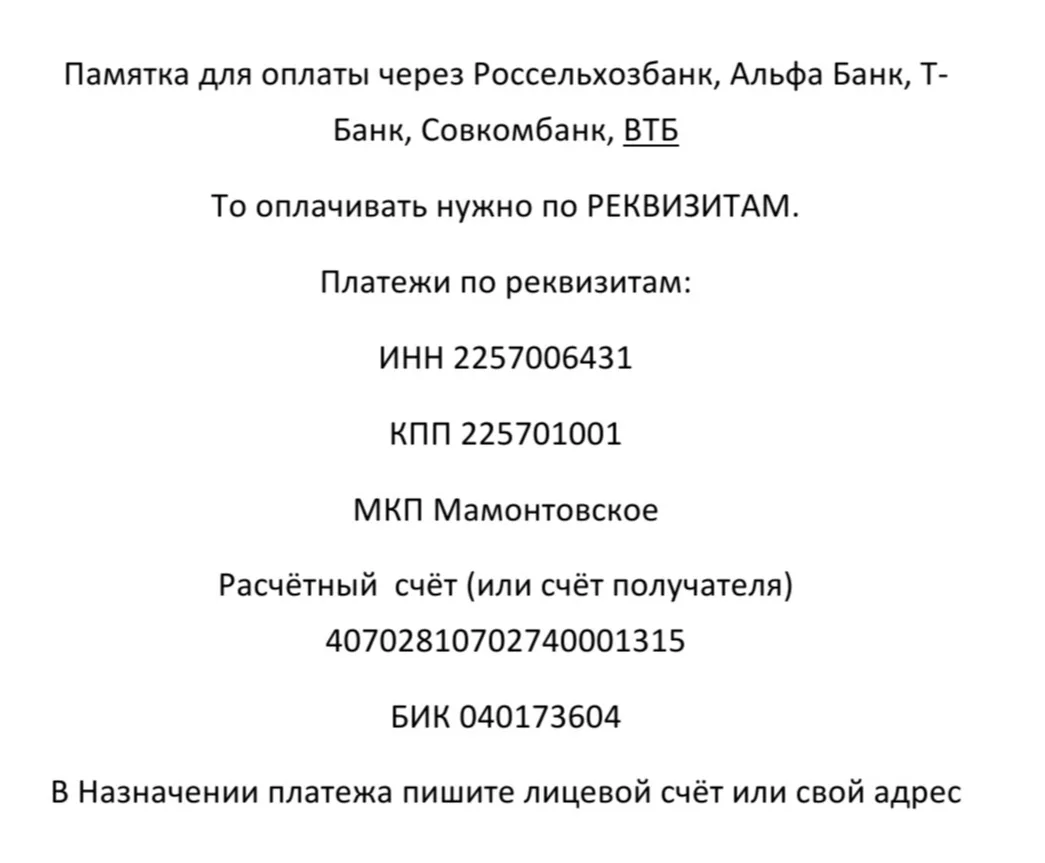 Памятка для оплаты через Россельхозбанк, Альфа Банк, Т-Банк, Совкомбанк, ВТБ

То оплачивать нужно по РЕКВИЗИТАМ.

Платежи по реквизитам:

ИНН 2257006431

КПП 225701001

МКП Мамонтовское

Расчётный счёт (или счёт получателя) 40702810702740001315

БИК 040173604

В Назначении платежа пишите лицевой счёт или свой адрес